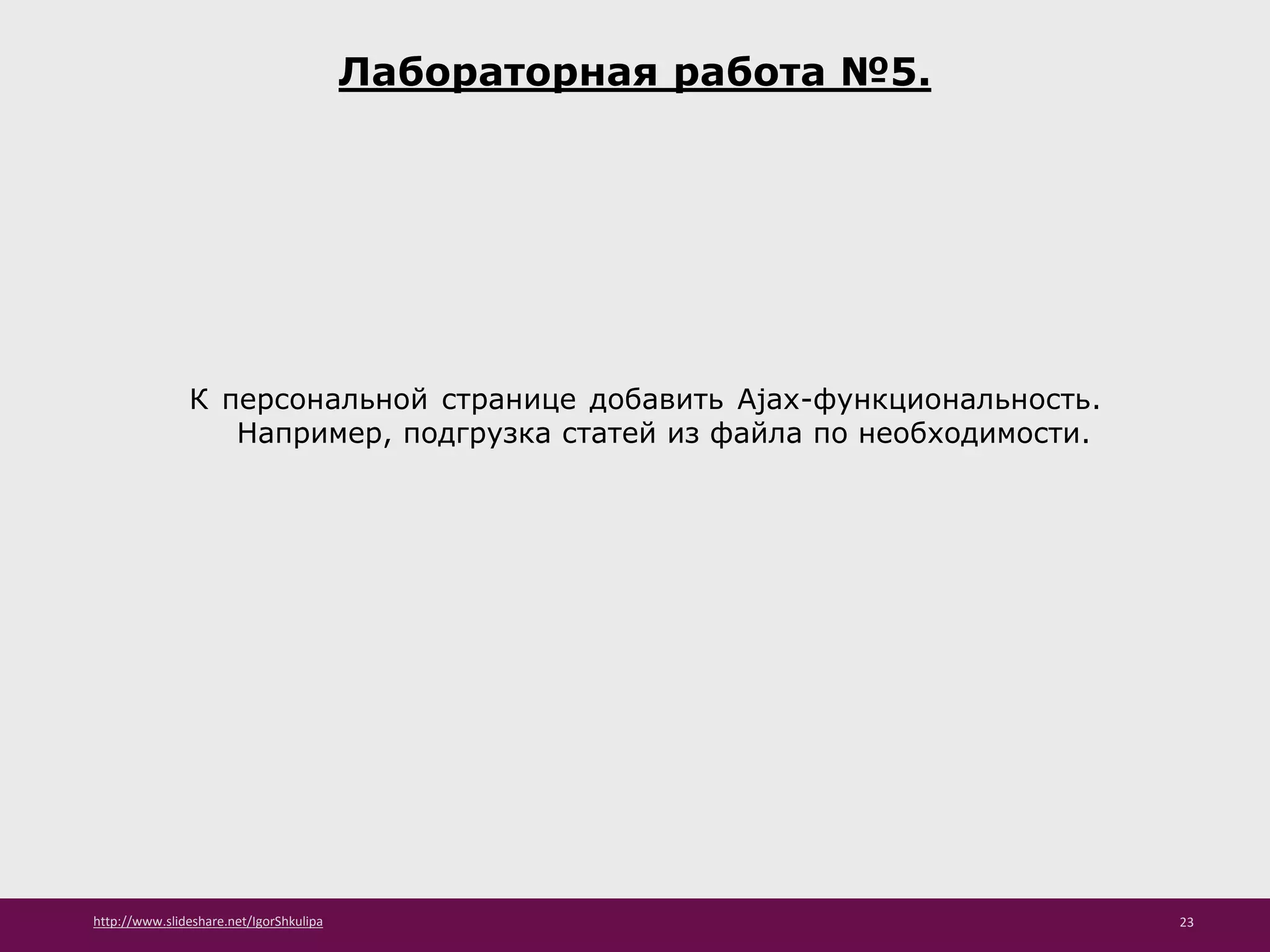 Лабораторная работа №5.

К персональной странице добавить Ajax-функциональность. Например, подгрузка статей из файла по необходимости.

http://www.slideshare.net/IgorShkulipa

23